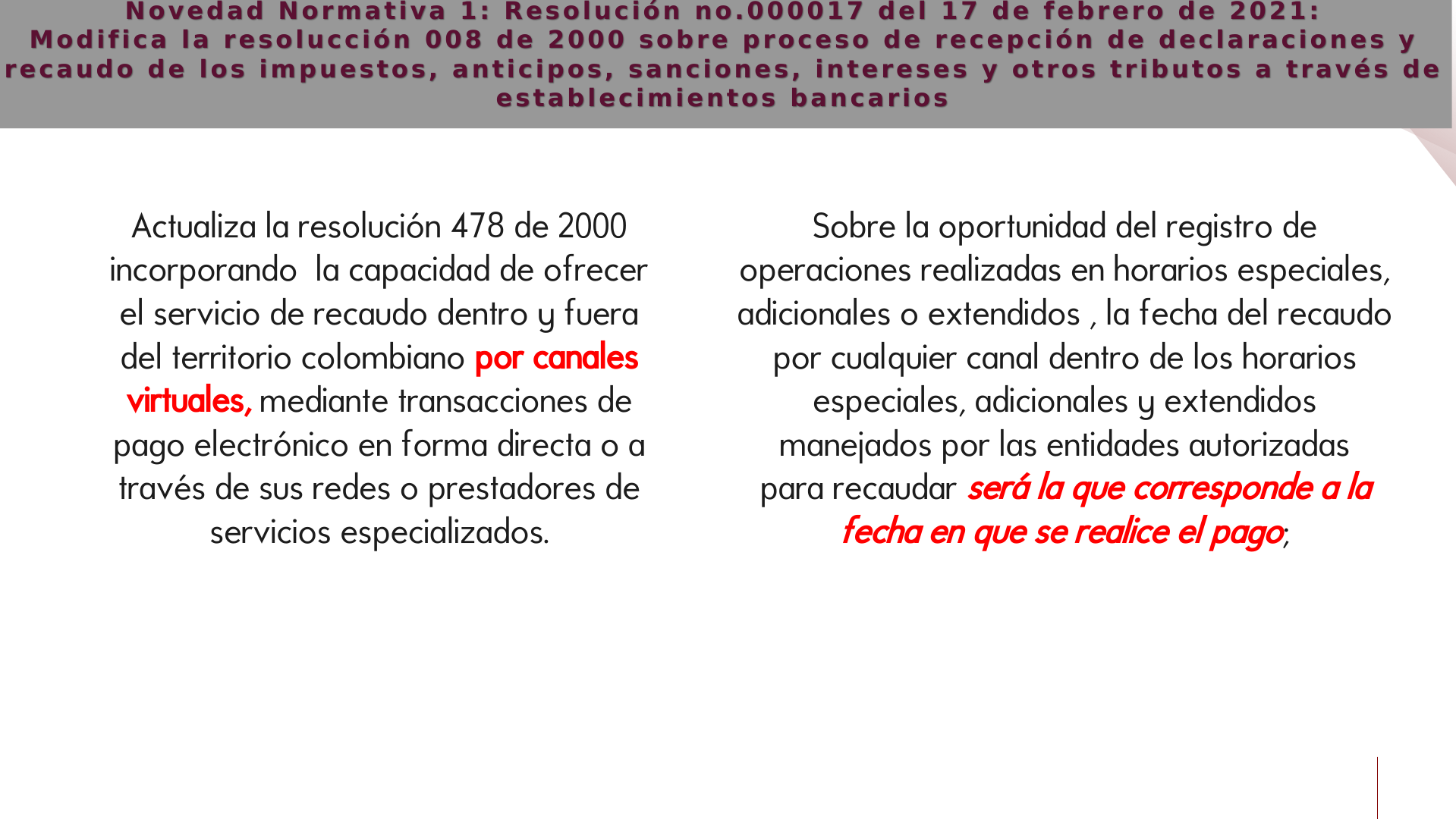 Novedad Normativa 1: Resolución no.000017 del 17 de febrero de 2021: Modifica la resolucción 008 de 2000 sobre proceso de recepción de declaraciones y recaudo de los impuestos, anticipos, sanciones, intereses y otros tributos a través de establecimientos bancarios

Actualiza la resolución 478 de 2000 incorporando la capacidad de ofrecer el servicio de recaudo dentro y fuera del territorio colombiano por canales virtuales, mediante transacciones de pago electrónico en forma directa o a través de sus redes o prestadores de servicios especializados.

Sobre la oportunidad del registro de operaciones realizadas en horarios especiales, adicionales o extendidos , la fecha del recaudo por cualquier canal dentro de los horarios especiales, adicionales y extendidos manejados por las entidades autorizadas para recaudar será la que corresponde a la fecha en que se realice el pago;